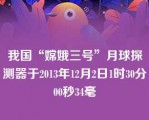 我国“嫦娥三号”月球探测器于2013年12月2日1时30分00秒34毫